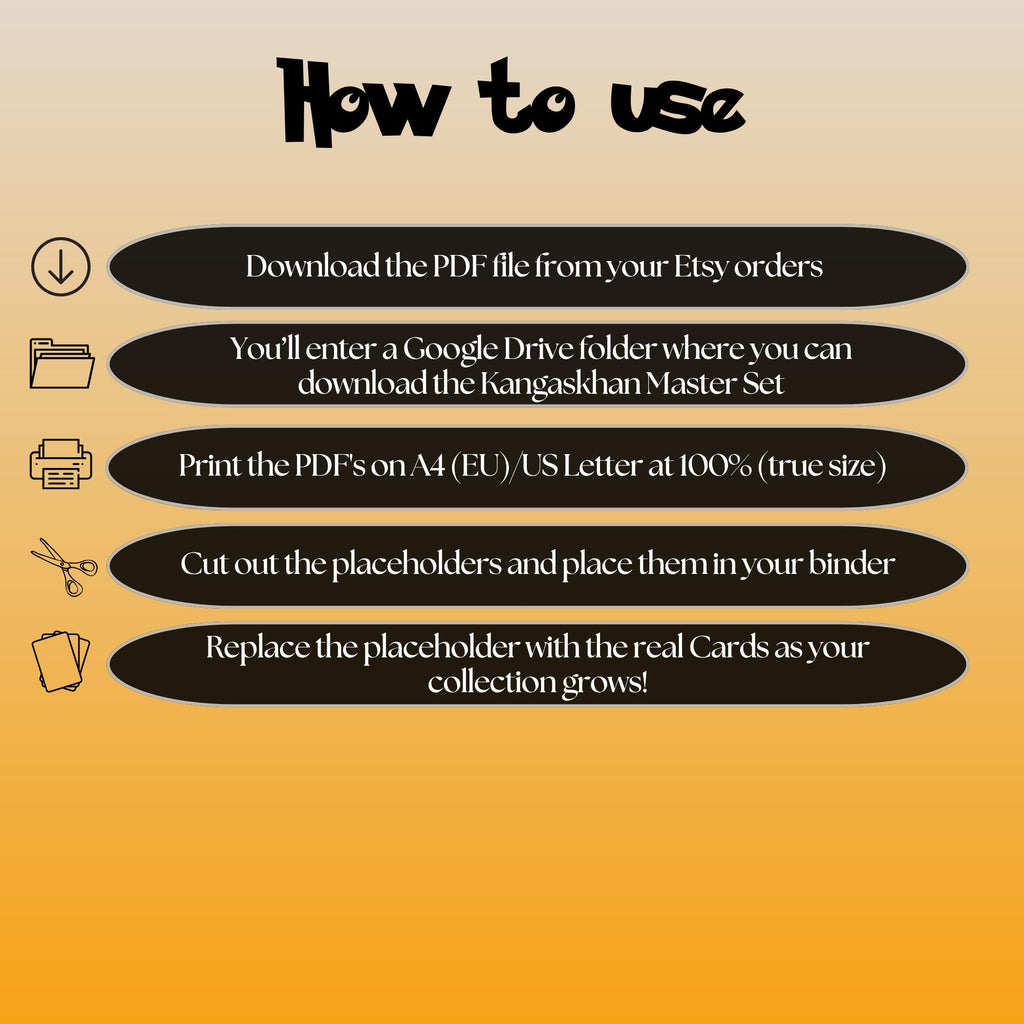 How to use

Download the PDF file from your Etsy orders

You'll enter a Google Drive folder where you can download the Kangaskhan Master Set

Print the PDF's on A4 (EU)/US Letter at 100% (true size)

Cut out the placeholders and place them in your binder

Replace the placeholder with the real Cards as your collection grows!